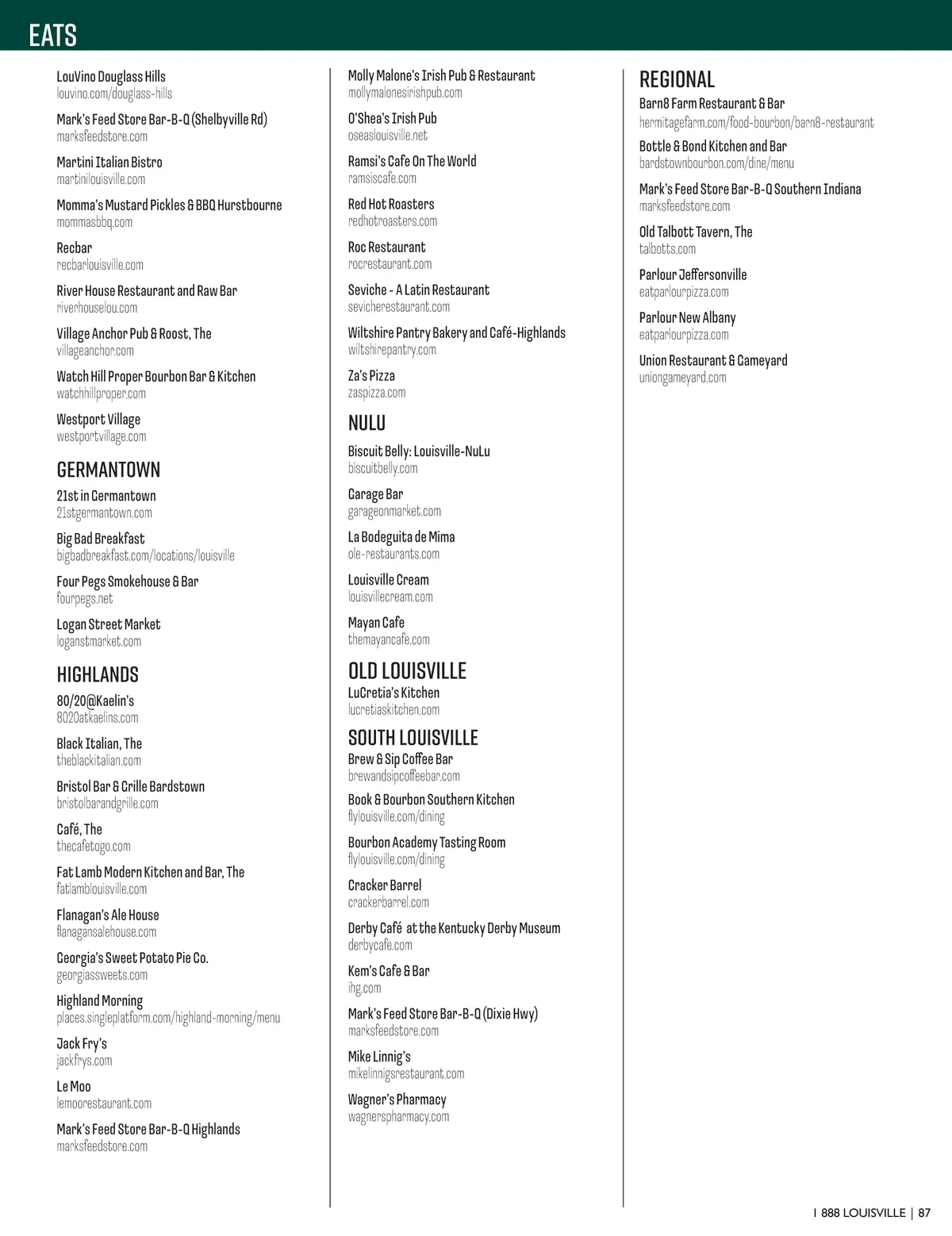 EATS

LouVino Douglass Hills
louvino.com/douglass-hills

Mark's Feed Store Bar-B-Q (Shelbyville Rd)
marksfeedstore.com

Martini Italian Bistro
martinilouisville.com

Momma's Mustard Pickles & BBQ Hurstbourne
mommasbbq.com

Recbar
recbarlouisville.com

River House Restaurant and Raw Bar
riverhouselou.com

Village Anchor Pub & Roost, The
villageanchor.com

Watch Hill Proper Bourbon Bar & Kitchen
watchhillproper.com

Westport Village
westportvillage.com

GERMANTOWN

21st in Germantown
21stgermantown.com

Big Bad Breakfast
bigbadbreakfast.com/locations/louisville

Four Pegs Smokehouse & Bar
fourpegs.net

Logan Street Market
loganstmarket.com

HIGHLANDS

80/20@Kaelin's
8020atkaelins.com

Black Italian, The
theblackitalian.com

Bristol Bar & Grille Bardstown
bristolbarandgrille.com

Café, The
thecafetogo.com

Fat Lamb Modern Kitchen and Bar, The
fatlamblouisville.com

Flanagan's Ale House
flanagansalehouse.com

Georgia's Sweet Potato Pie Co.
georgiassweets.com

Highland Morning
places.singleplatform.com/highland-morning/menu

Jack Fry's
jackfrys.com

Le Moo
lemoorestaurant.com

Mark's Feed Store Bar-B-Q Highlands
marksfeedstore.com

Molly Malone's Irish Pub & Restaurant
mollymalonesirishpub.com

O'Shea's Irish Pub
oseaslouisville.net

Ramsi's Cafe On The World
ramsiscafe.com

Red Hot Roasters
redhotroasters.com

Roc Restaurant
rocrestaurant.com

Seviche - A Latin Restaurant
sevicherestaurant.com

Wiltshire Pantry Bakery and Café-Highlands
wiltshirepantry.com

Za's Pizza
zaspizza.com

NULU

Biscuit Belly: Louisville-NuLu
biscuitbelly.com

Garage Bar
garageonmarket.com

La Bodeguita de Mima
ole-restaurants.com

Louisville Cream
louisvillecream.com

Mayan Cafe
themayancafe.com

OLD LOUISVILLE

LuCretia's Kitchen
lucretiaskitchen.com

SOUTH LOUISVILLE

Brew & Sip Coffee Bar
brewandsipcoffeebar.com

Book & Bourbon Southern Kitchen
flylouisville.com/dining

Bourbon Academy Tasting Room
flylouisville.com/dining

Cracker Barrel
crackerbarrel.com

Derby Café at the Kentucky Derby Museum
derbycafe.com

Kem's Cafe & Bar
ihg.com

Mark's Feed Store Bar-B-Q (Dixie Hwy)
marksfeedstore.com

Mike Linnig's
mikelinnigsrestaurant.com

Wagner's Pharmacy
wagnerspharmacy.com

REGIONAL

Barn8 Farm Restaurant & Bar
hermitagefarm.com/food-bourbon/barn8-restaurant

Bottle & Bond Kitchen and Bar
bardstownbourbon.com/dine/menu

Mark's Feed Store Bar-B-Q Southern Indiana
marksfeedstore.com

Old Talbott Tavern, The
talbotts.com

Parlour Jeffersonville
eatparlourpizza.com

Parlour New Albany
eatparlourpizza.com

Union Restaurant & Gameyard
uniongameyard.com

I 888 LOUISVILLE | 87